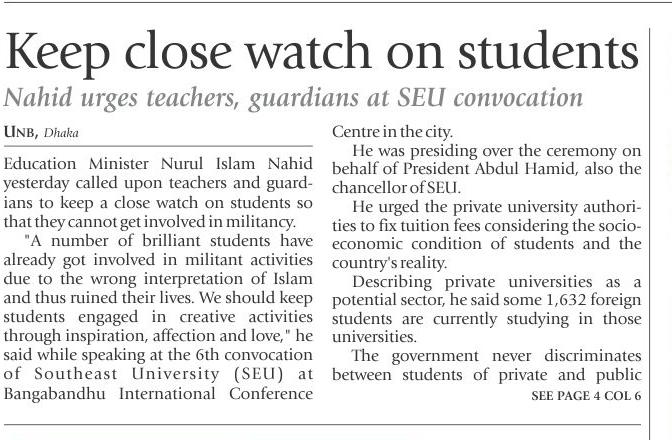 Keep close watch on students

Nahid urges teachers, guardians at SEU convocation

UNB, Dhaka

Education Minister Nurul Islam Nahid yesterday called upon teachers and guardians to keep a close watch on students so that they cannot get involved in militancy.

"A number of brilliant students have already got involved in militant activities due to the wrong interpretation of Islam and thus ruined their lives. We should keep students engaged in creative activities through inspiration, affection and love," he said while speaking at the 6th convocation of Southeast University (SEU) at Bangabandhu International Conference Centre in the city.

He was presiding over the ceremony on behalf of President Abdul Hamid, also the chancellor of SEU.

He urged the private university authorities to fix tuition fees considering the socio-economic condition of students and the country's reality.

Describing private universities as a potential sector, he said some 1,632 foreign students are currently studying in those universities.

The government never discriminates between students of private and public

SEE PAGE 4 COL 6